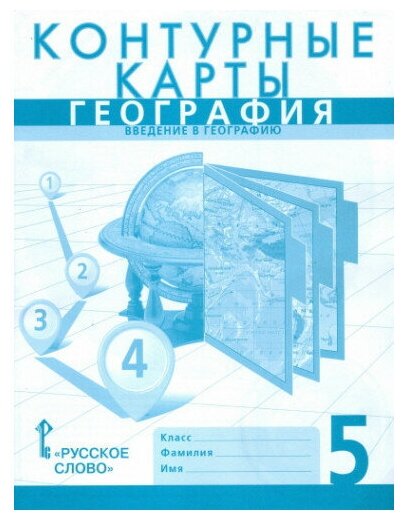 КОНТУРНЫЕ КАРТЫ
ГЕОГРАФИЯ
ВВЕДЕНИЕ В ГЕОГРАФИЮ

1
2
3
4

«РУССКОЕ СЛОВО»

Класс
Фамилия
Имя

5